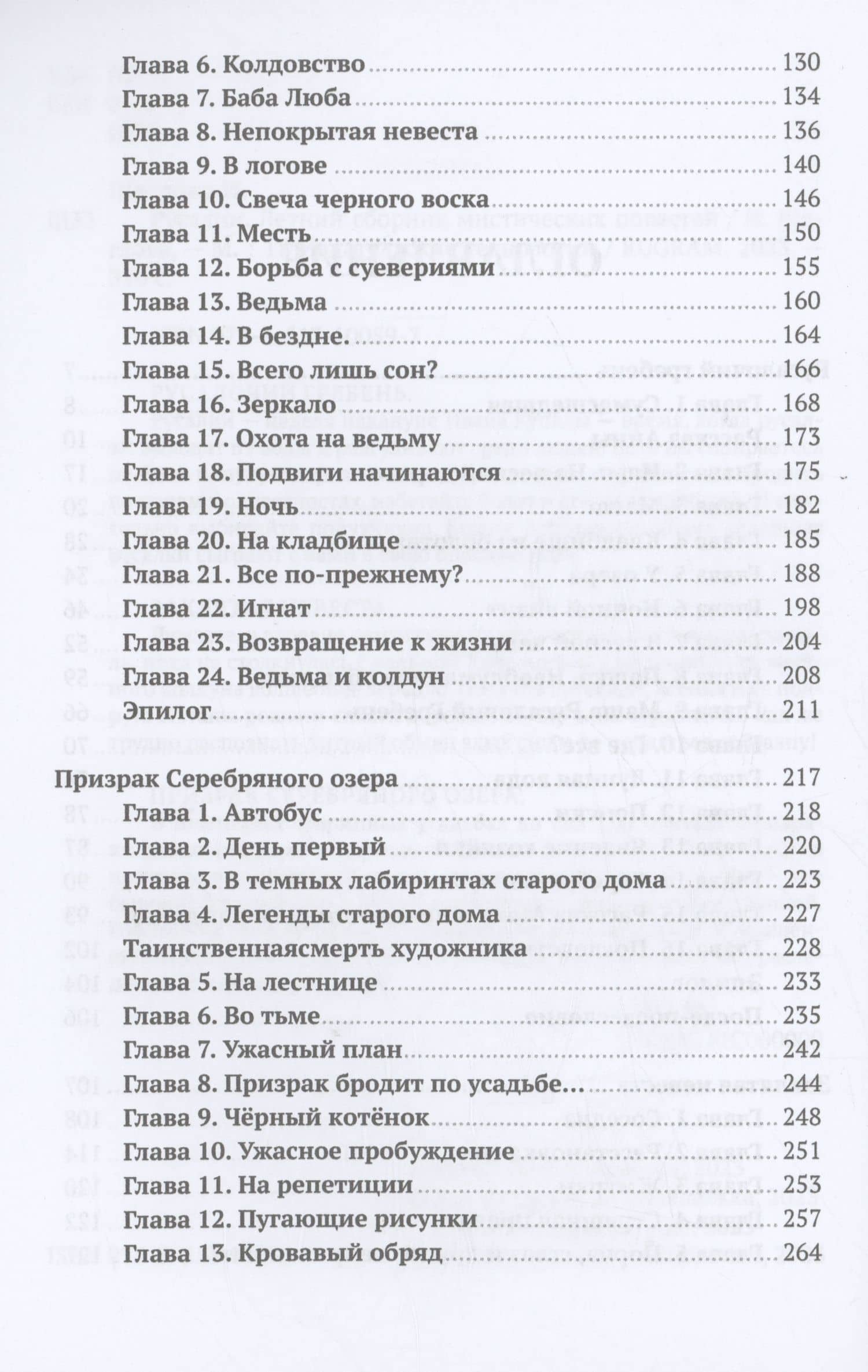 Глава 6. Колдовство 130
Глава 7. Баба Люба 134
Глава 8. Непокрытая невеста 136
Глава 9. В логове 140
Глава 10. Свеча черного воска 146
Глава 11. Месть 150
Глава 12. Борьба с суевериями 155
Глава 13. Ведьма 160
Глава 14. В бездне. 164
Глава 15. Всего лишь сон? 166
Глава 16. Зеркало 168
Глава 17. Охота на ведьму 173
Глава 18. Подвиги начинаются 175
Глава 19. Ночь 182
Глава 20. На кладбище 185
Глава 21. Все по-прежнему? 188
Глава 22. Игнат 198
Глава 23. Возвращение к жизни 204
Глава 24. Ведьма и колдун 208
Эпилог 211

Призрак Серебряного озера 217
Глава 1. Автобус 218
Глава 2. День первый 220
Глава 3. В темных лабиринтах старого дома 223
Глава 4. Легенды старого дома 227
Таинственнаясмерть художника 228
Глава 5. На лестнице 233
Глава 6. Во тьме 235
Глава 7. Ужасный план 242
Глава 8. Призрак бродит по усадьбе... 244
Глава 9. Чёрный котёнок 248
Глава 10. Ужасное пробуждение 251
Глава 11. На репетиции 253
Глава 12. Пугающие рисунки 257
Глава 13. Кровавый обряд 264